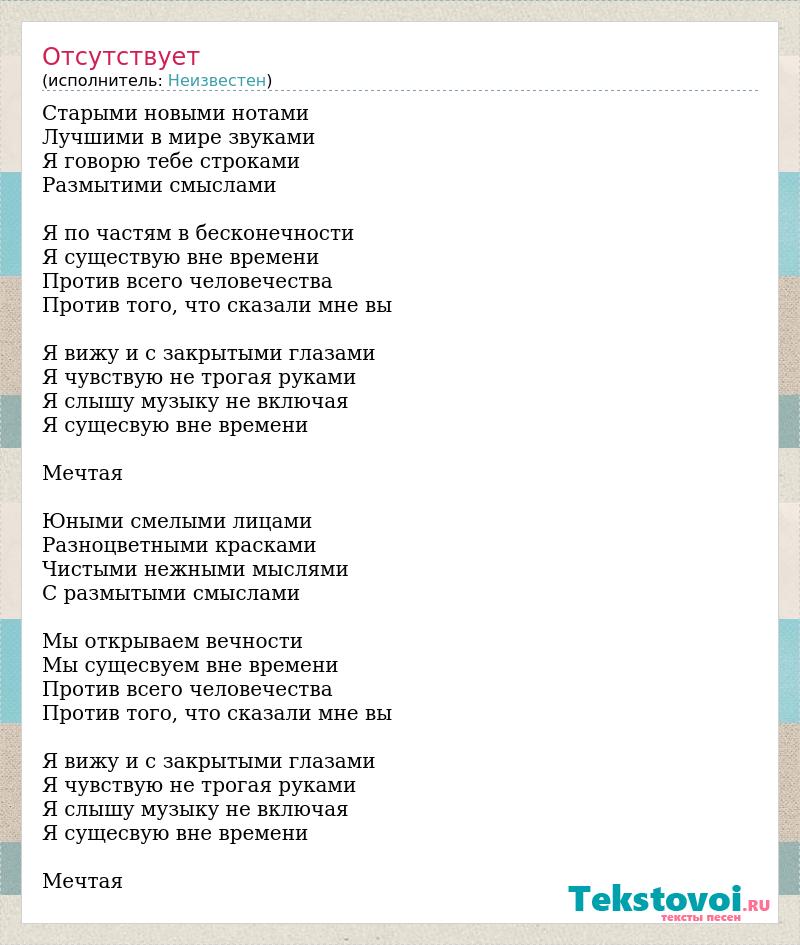 Отсутствует
(исполнитель: Неизвестен)

Старыми новыми нотами
Лучшими в мире звуками
Я говорю тебе строками
Размытими смыслами

Я по частям в бесконечности
Я существую вне времени
Против всего человечества
Против того, что сказали мне вы

Я вижу и с закрытыми глазами
Я чувствую не трогая руками
Я слышу музыку не включая
Я сущесвую вне времени

Мечтая

Юными смелыми лицами
Разноцветными красками
Чистыми нежными мыслями
С размытыми смыслами

Мы открываем вечности
Мы сущесвуем вне времени
Против всего человечества
Против того, что сказали мне вы

Я вижу и с закрытыми глазами
Я чувствую не трогая руками
Я слышу музыку не включая
Я сущесвую вне времени

Мечтая

Tekstovoi.RU
тексты песен